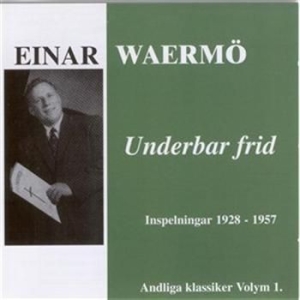 EINAR WAERMÖ

Underbar frid

Inspelningar 1928 - 1957

Andliga klassiker Volym 1.